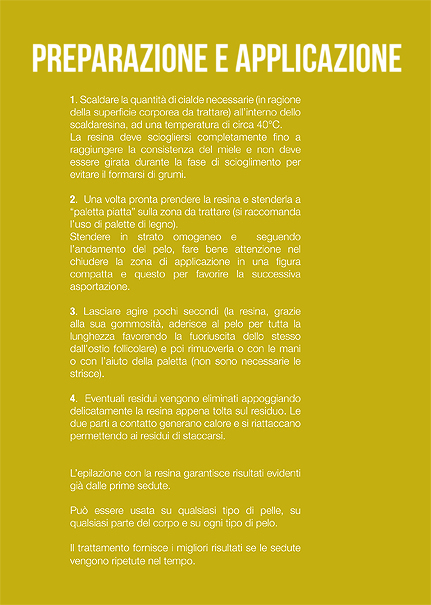 PREPARAZIONE E APPLICAZIONE

1. Scaldare la quantità di cialde necessarie (in ragione della superficie corporea da trattare) all'interno dello scaldaresina, ad una temperatura di circa 40°C.
La resina deve sciogliersi completamente fino a raggiungere la consistenza del miele e non deve essere girata durante la fase di scioglimento per evitare il formarsi di grumi.

2. Una volta pronta prendere la resina e stenderla a "paletta piatta" sulla zona da trattare (si raccomanda l'uso di palette di legno).
Stendere in strato omogeneo e seguendo l'andamento del pelo, fare bene attenzione nel chiudere la zona di applicazione in una figura compatta e questo per favorire la successiva asportazione.

3. Lasciare agire pochi secondi (la resina, grazie alla sua gommosità, aderisce al pelo per tutta la lunghezza favorendo la fuoriuscita dello stesso dall'ostio follicolare) e poi rimuoverla o con le mani o con l'aiuto della paletta (non sono necessarie le strisce).

4. Eventuali residui vengono eliminati appoggiando delicatamente la resina appena tolta sul residuo. Le due parti a contatto generano calore e si riattaccano permettendo ai residui di staccarsi.

L'epilazione con la resina garantisce risultati evidenti già dalle prime sedute.

Può essere usata su qualsiasi tipo di pelle, su qualsiasi parte del corpo e su ogni tipo di pelo.

Il trattamento fornisce i migliori risultati se le sedute vengono ripetute nel tempo.